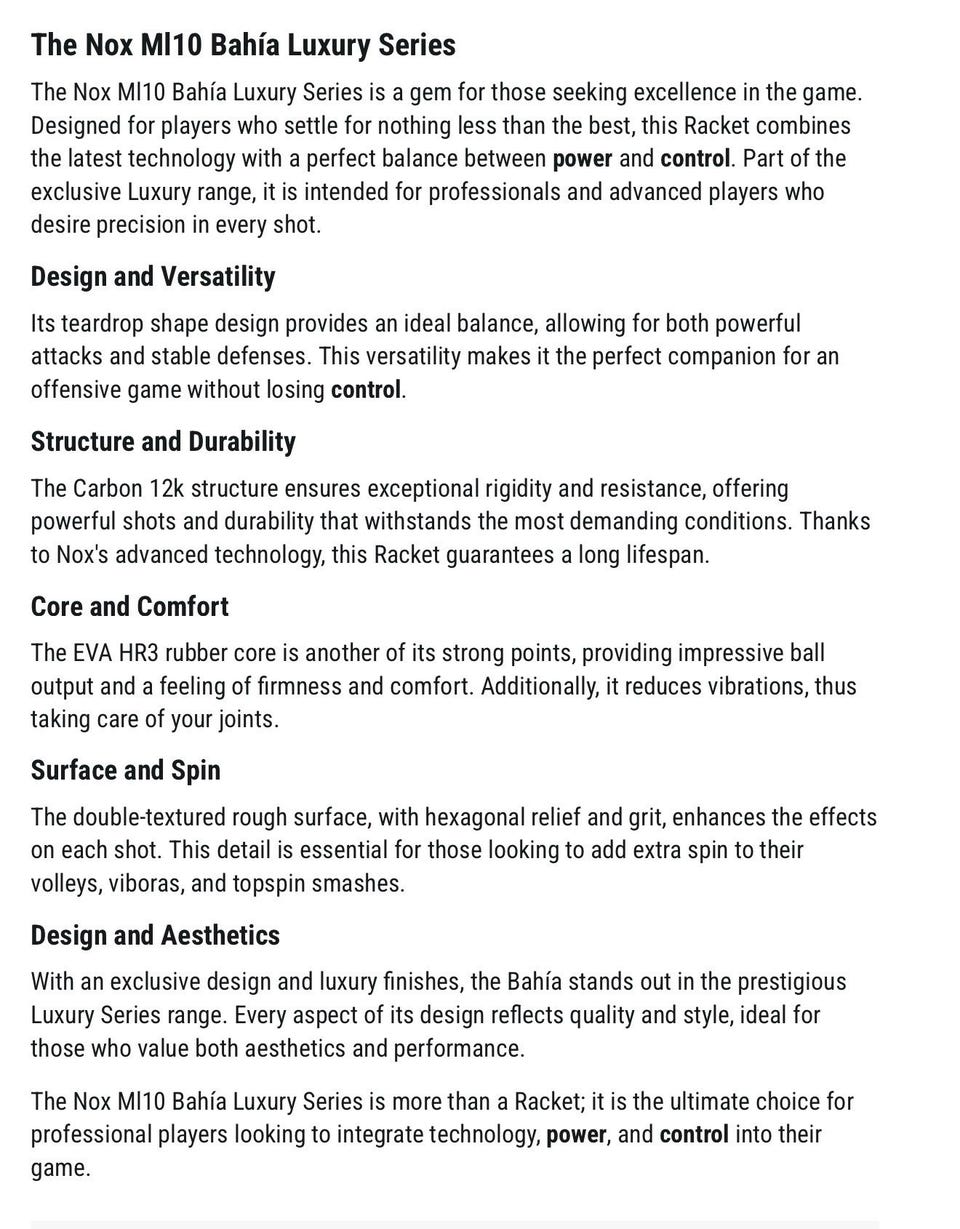 The Nox Ml10 Bahía Luxury Series

The Nox Ml10 Bahía Luxury Series is a gem for those seeking excellence in the game. Designed for players who settle for nothing less than the best, this Racket combines the latest technology with a perfect balance between power and control. Part of the exclusive Luxury range, it is intended for professionals and advanced players who desire precision in every shot.

Design and Versatility

Its teardrop shape design provides an ideal balance, allowing for both powerful attacks and stable defenses. This versatility makes it the perfect companion for an offensive game without losing control.

Structure and Durability

The Carbon 12k structure ensures exceptional rigidity and resistance, offering powerful shots and durability that withstands the most demanding conditions. Thanks to Nox's advanced technology, this Racket guarantees a long lifespan.

Core and Comfort

The EVA HR3 rubber core is another of its strong points, providing impressive ball output and a feeling of firmness and comfort. Additionally, it reduces vibrations, thus taking care of your joints.

Surface and Spin

The double-textured rough surface, with hexagonal relief and grit, enhances the effects on each shot. This detail is essential for those looking to add extra spin to their volleys, viboras, and topspin smashes.

Design and Aesthetics

With an exclusive design and luxury finishes, the Bahía stands out in the prestigious Luxury Series range. Every aspect of its design reflects quality and style, ideal for those who value both aesthetics and performance.

The Nox Ml10 Bahía Luxury Series is more than a Racket; it is the ultimate choice for professional players looking to integrate technology, power, and control into their game.